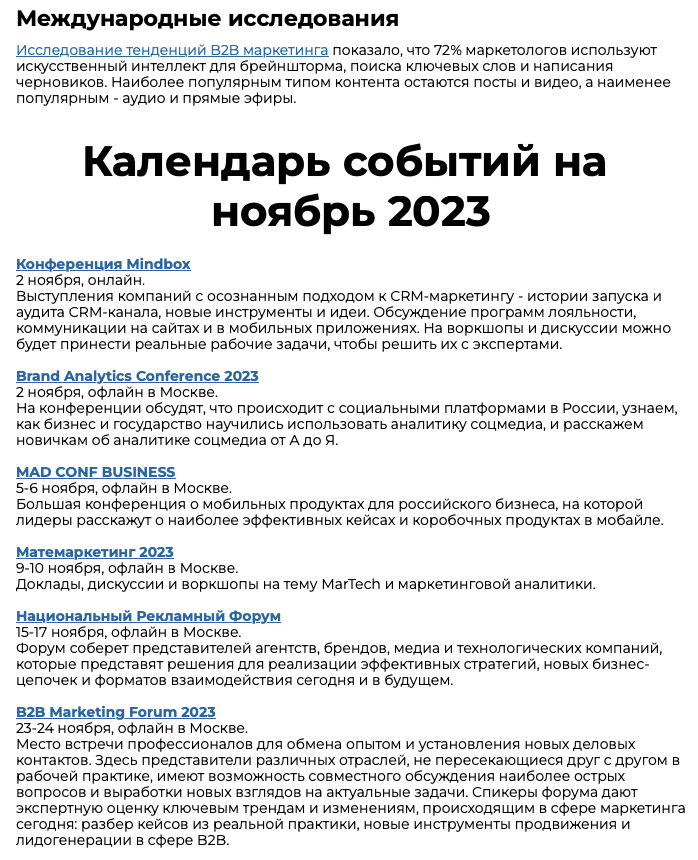 Международные исследования

Исследование тенденций B2B маркетинга показало, что 72% маркетологов используют искусственный интеллект для брейншторма, поиска ключевых слов и написания черновиков. Наиболее популярным типом контента остаются посты и видео, а наименее популярным - аудио и прямые эфиры.

Календарь событий на ноябрь 2023

Конференция Mindbox
2 ноября, онлайн.
Выступления компаний с осознанным подходом к CRM-маркетингу - истории запуска и аудита CRM-канала, новые инструменты и идеи. Обсуждение программ лояльности, коммуникации на сайтах и в мобильных приложениях. На воркшопы и дискуссии можно будет принести реальные рабочие задачи, чтобы решить их с экспертами.

Brand Analytics Conference 2023
2 ноября, офлайн в Москве.
На конференции обсудят, что происходит с социальными платформами в России, узнаем, как бизнес и государство научились использовать аналитику соцмедиа, и расскажем новичкам об аналитике соцмедиа от А до Я.

MAD CONF BUSINESS
5-6 ноября, офлайн в Москве.
Большая конференция о мобильных продуктах для российского бизнеса, на которой лидеры расскажут о наиболее эффективных кейсах и коробочных продуктах в мобайле.

Матемаркетинг 2023
9-10 ноября, офлайн в Москве.
Доклады, дискуссии и воркшопы на тему MarTech и маркетинговой аналитики.

Национальный Рекламный Форум
15-17 ноября, офлайн в Москве.
Форум соберет представителей агентств, брендов, медиа и технологических компаний, которые представят решения для реализации эффективных стратегий, новых бизнес-цепочек и форматов взаимодействия сегодня и в будущем.

B2B Marketing Forum 2023
23-24 ноября, офлайн в Москве.
Место встречи профессионалов для обмена опытом и установления новых деловых контактов. Здесь представители различных отраслей, не пересекающиеся друг с другом в рабочей практике, имеют возможность совместного обсуждения наиболее острых вопросов и выработки новых взглядов на актуальные задачи. Спикеры форума дают экспертную оценку ключевым трендам и изменениям, происходящим в сфере маркетинга сегодня: разбер кейсов из реальной практики, новые инструменты продвижения и лидогенерации в сфере B2B.